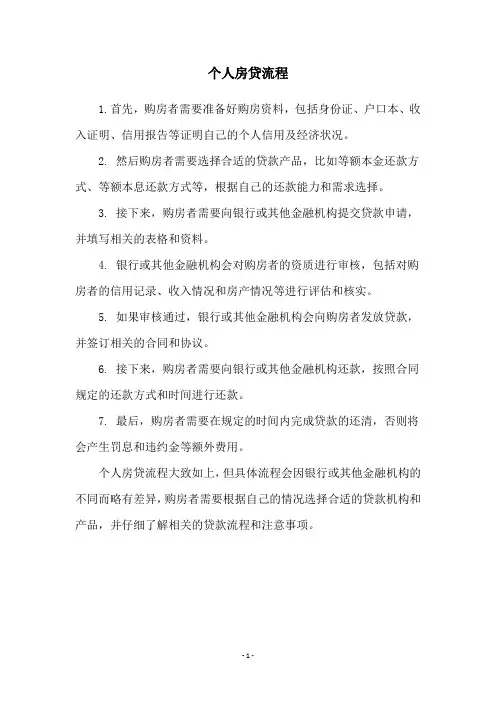 个人房贷流程

1. 首先，购房者需要准备好购房资料，包括身份证、户口本、收入证明、信用报告等证明自己的个人信用及经济状况。

2. 然后购房者需要选择合适的贷款产品，比如等额本金还款方式、等额本息还款方式等，根据自己的还款能力和需求选择。

3. 接下来，购房者需要向银行或其他金融机构提交贷款申请，并填写相关的表格和资料。

4. 银行或其他金融机构会对购房者的资质进行审核，包括对购房者的信用记录、收入情况和房产情况等进行评估和核实。

5. 如果审核通过，银行或其他金融机构会向购房者发放贷款，并签订相关的合同和协议。

6. 接下来，购房者需要向银行或其他金融机构还款，按照合同规定的还款方式和时间进行还款。

7. 最后，购房者需要在规定的时间内完成贷款的还清，否则将会产生罚息和违约金等额外费用。

个人房贷流程大致如上，但具体流程会因银行或其他金融机构的不同而略有差异，购房者需要根据自己的情况选择合适的贷款机构和产品，并仔细了解相关的贷款流程和注意事项。

- 1 -